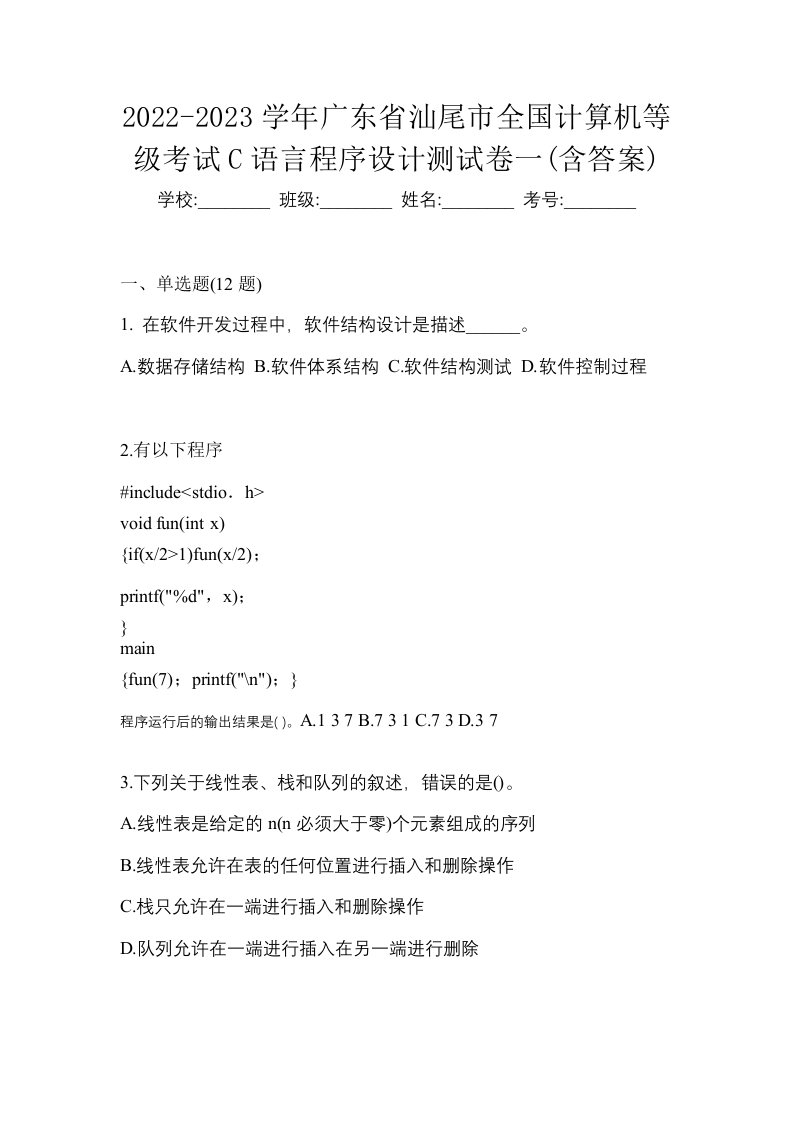 2022-2023 学年广东省汕尾市全国计算机等级考试 C 语言程序设计测试卷一(含答案)

学校:________ 班级:________ 姓名:________ 考号:________

一、单选题(12 题)

1. 在软件开发过程中，软件结构设计是描述______。

A.数据存储结构 B.软件体系结构 C.软件结构测试 D.软件控制过程

2.有以下程序

#include<stdio．h>
void fun(int x)
{if(x/2>1)fun(x/2)；

printf("%d"，x)；
}
main
{fun(7)；printf("\n")；}

程序运行后的输出结果是( )。A.1 3 7 B.7 3 1 C.7 3 D.3 7

3.下列关于线性表、栈和队列的叙述，错误的是()。

A.线性表是给定的 n(n 必须大于零)个元素组成的序列

B.线性表允许在表的任何位置进行插入和删除操作

C.栈只允许在一端进行插入和删除操作

D.队列允许在一端进行插入在另一端进行删除